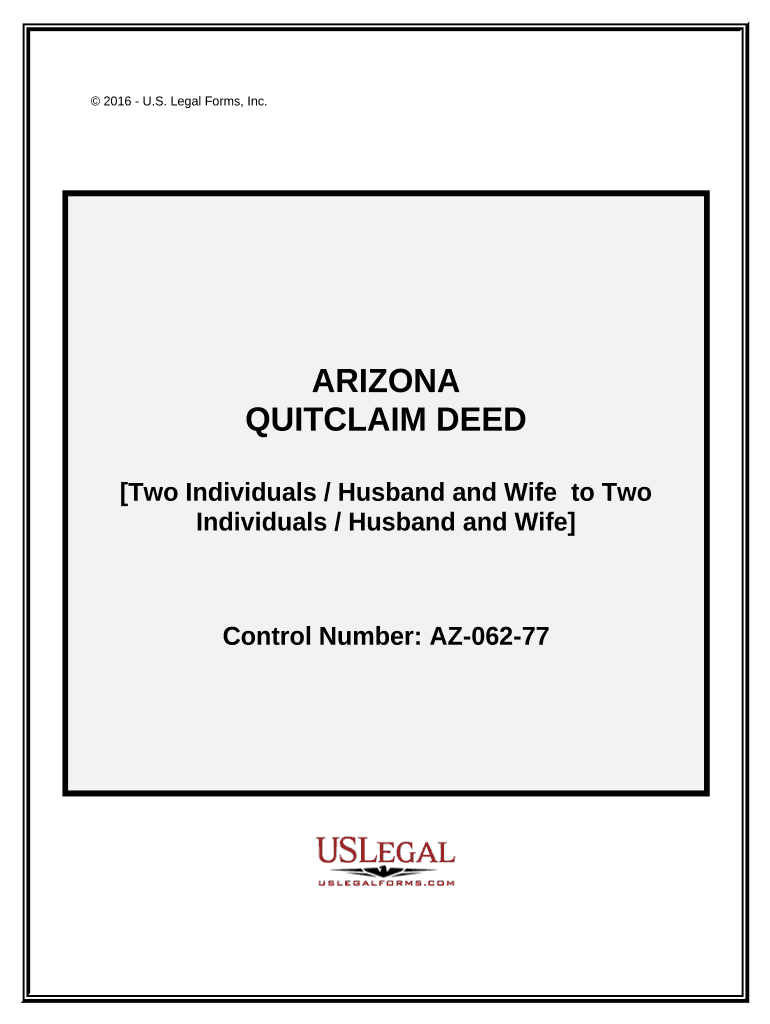 © 2016 - U.S. Legal Forms, Inc.

ARIZONA
QUITCLAIM DEED

[Two Individuals / Husband and Wife to Two Individuals / Husband and Wife]

Control Number: AZ-062-77

USLEGAL
USLEGALFORMS.COM